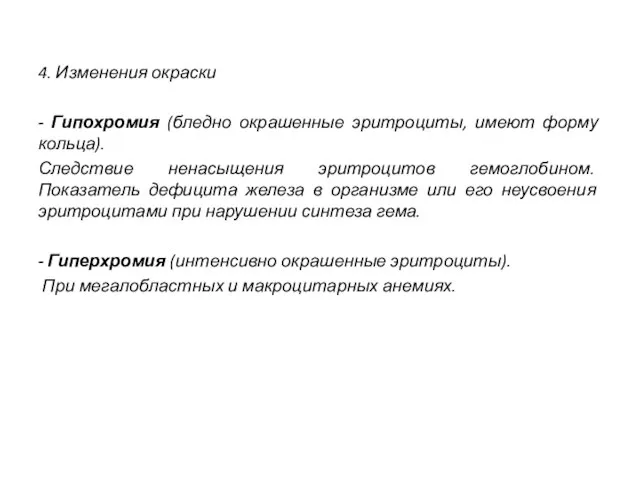 4. Изменения окраски

- Гипохромия (бледно окрашенные эритроциты, имеют форму кольца).

Следствие ненасыщения эритроцитов гемоглобином. Показатель дефицита железа в организме или его неусвоения эритроцитами при нарушении синтеза гема.

- Гиперхромия (интенсивно окрашенные эритроциты).

При мегалобластных и макроцитарных анемиях.